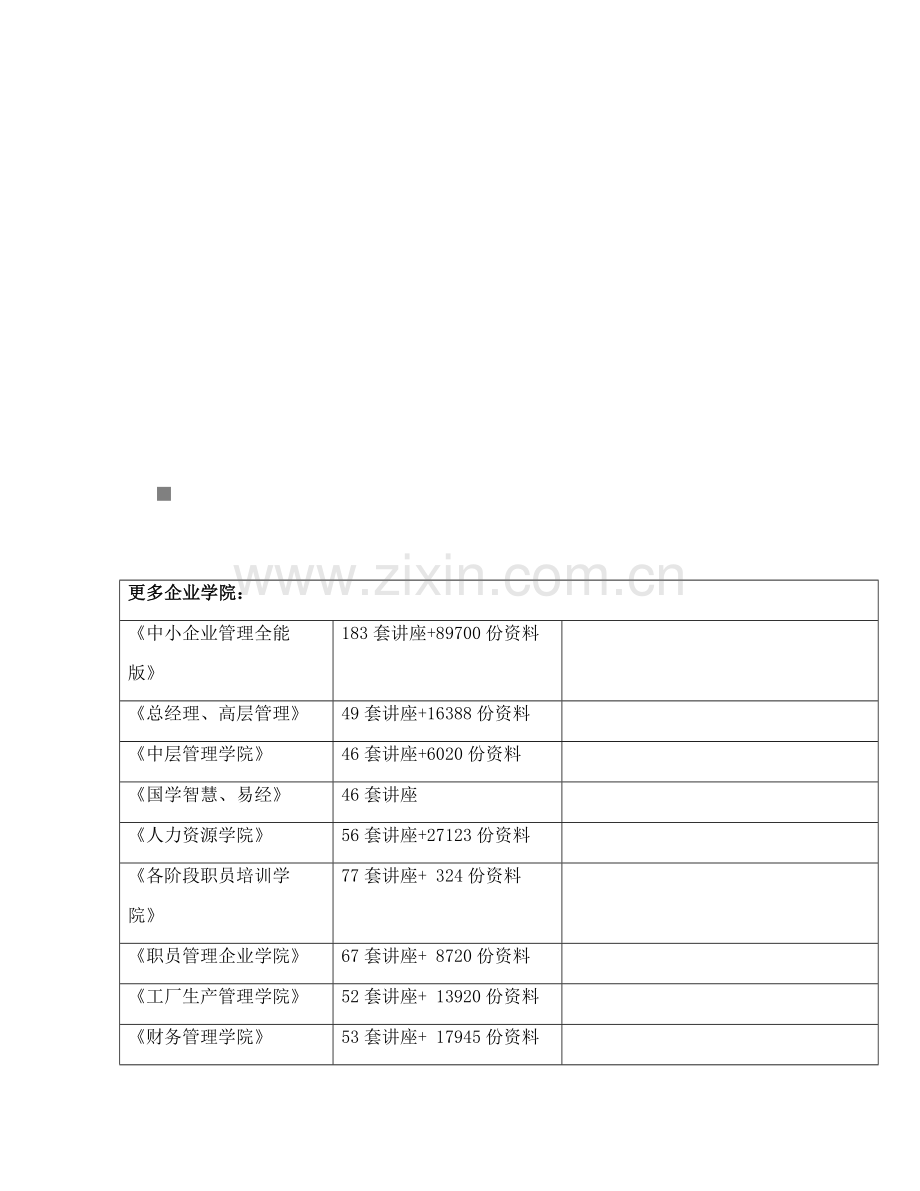 www.zixin.com.cn

| 更多企业学院： | | |
|---|---|---|
| 《中小企业管理全能版》 | 183 套讲座+89700 份资料 | |
| 《总经理、高层管理》 | 49 套讲座+16388 份资料 | |
| 《中层管理学院》 | 46 套讲座+6020 份资料 | |
| 《国学智慧、易经》 | 46 套讲座 | |
| 《人力资源学院》 | 56 套讲座+27123 份资料 | |
| 《各阶段职员培训学院》 | 77 套讲座+ 324 份资料 | |
| 《职员管理企业学院》 | 67 套讲座+ 8720 份资料 | |
| 《工厂生产管理学院》 | 52 套讲座+ 13920 份资料 | |
| 《财务管理学院》 | 53 套讲座+ 17945 份资料 | |